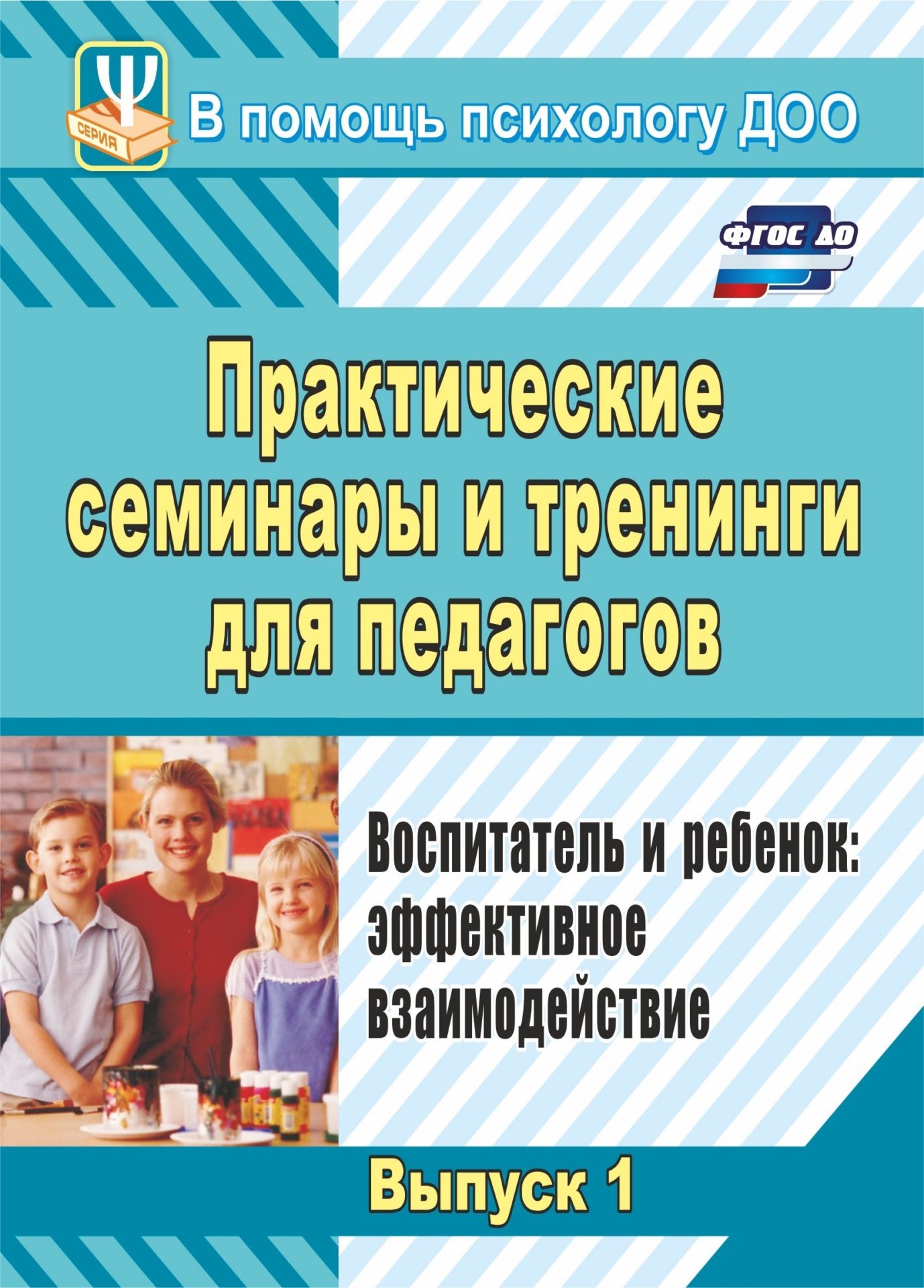 Ψ
СЕРИЯ
В помощь психологу ДОО

ФГОС ДО

Практические семинары и тренинги для педагогов

Воспитатель и ребенок: эффективное взаимодействие

Выпуск 1